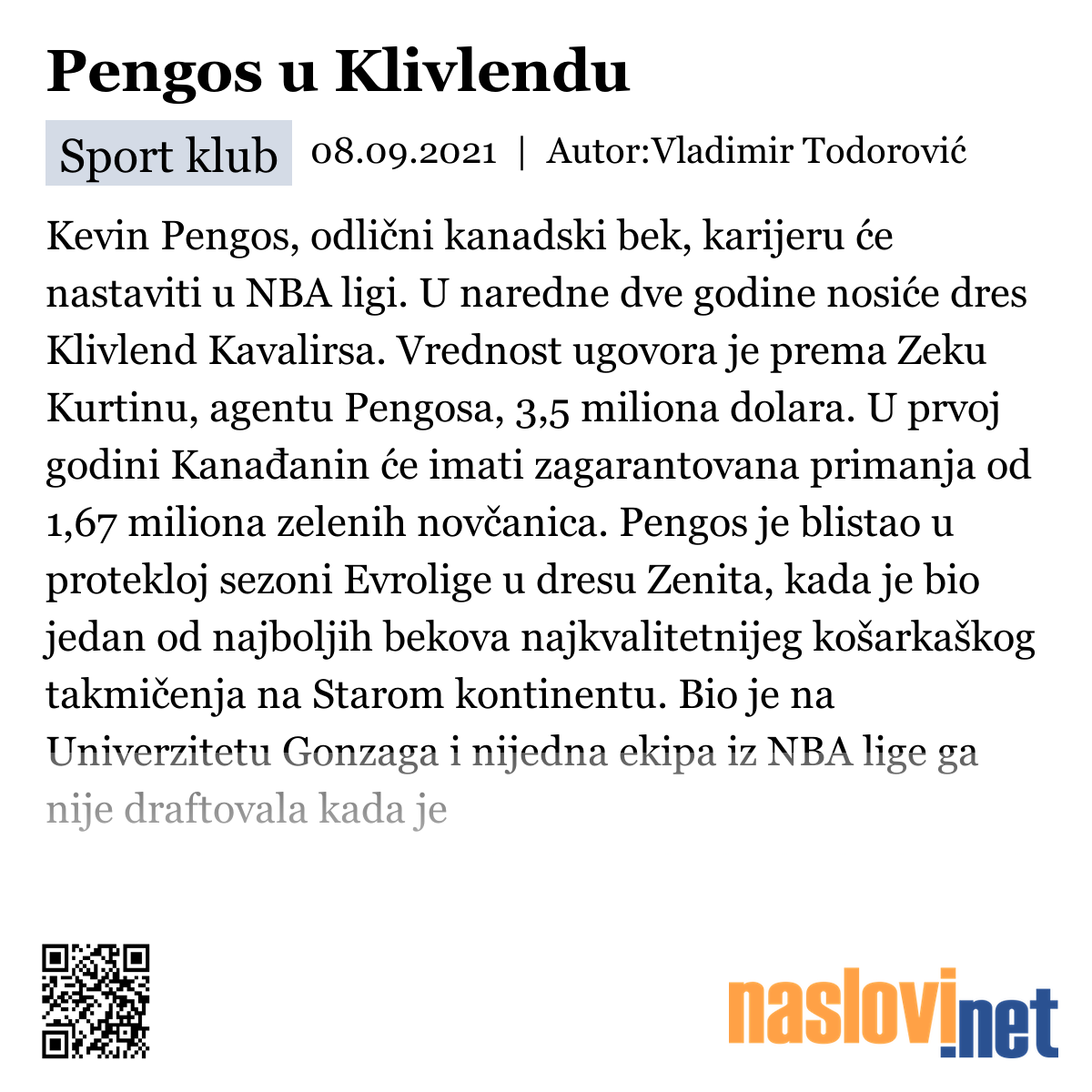 Pengos u Klivlendu

Sport klub 08.09.2021 | Autor:Vladimir Todorović

Kevin Pengos, odlični kanadski bek, karijeru će nastaviti u NBA ligi. U naredne dve godine nosiće dres Klivlend Kavalirsa. Vrednost ugovora je prema Zeku Kurtinu, agentu Pengosa, 3,5 miliona dolara. U prvoj godini Kanađanin će imati zagarantovana primanja od 1,67 miliona zelenih novčanica. Pengos je blistao u protekloj sezoni Evrolige u dresu Zenita, kada je bio jedan od najboljih bekova najkvalitetnijeg košarkaškog takmičenja na Starom kontinentu. Bio je na Univerzitetu Gonzaga i nijedna ekipa iz NBA lige ga nije draftovala kada je

naslovi.net